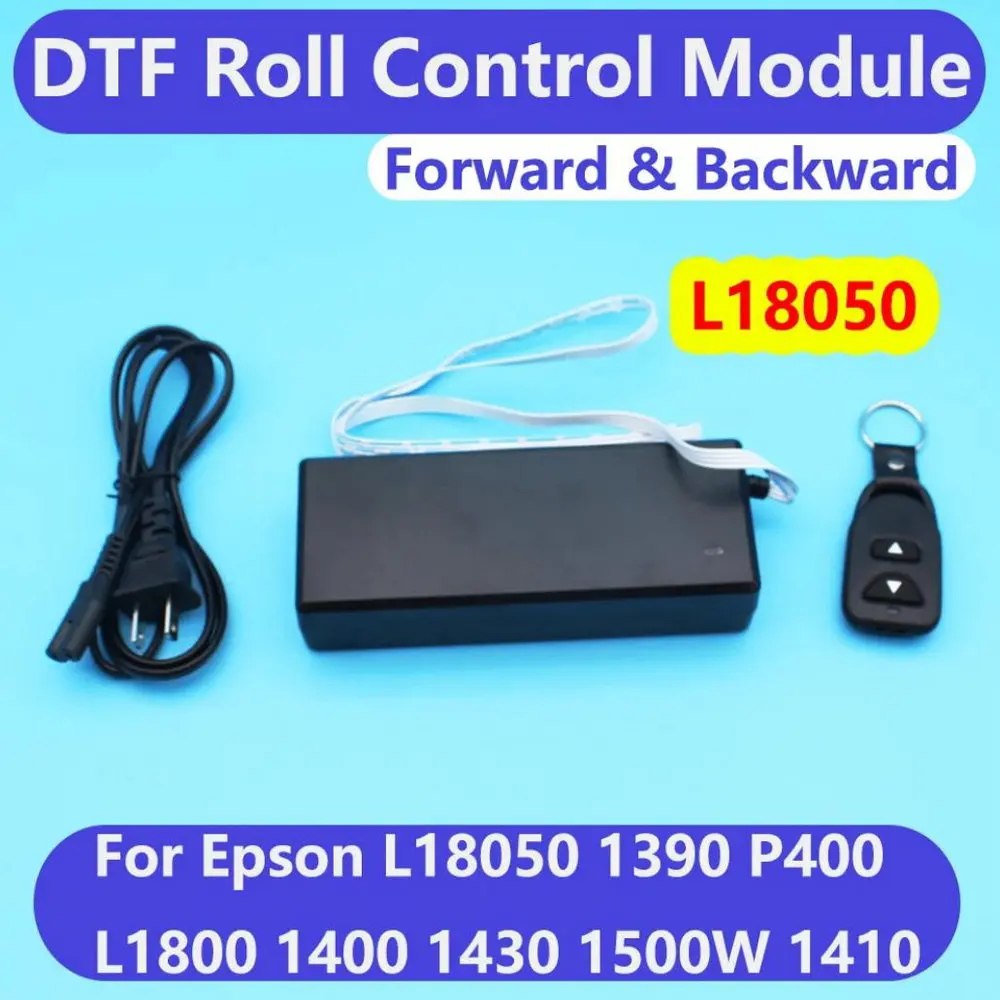 DTF Roll Control Module

Forward & Backward

L18050

For Epson L18050 1390 P400 L1800 1400 1430 1500W 1410